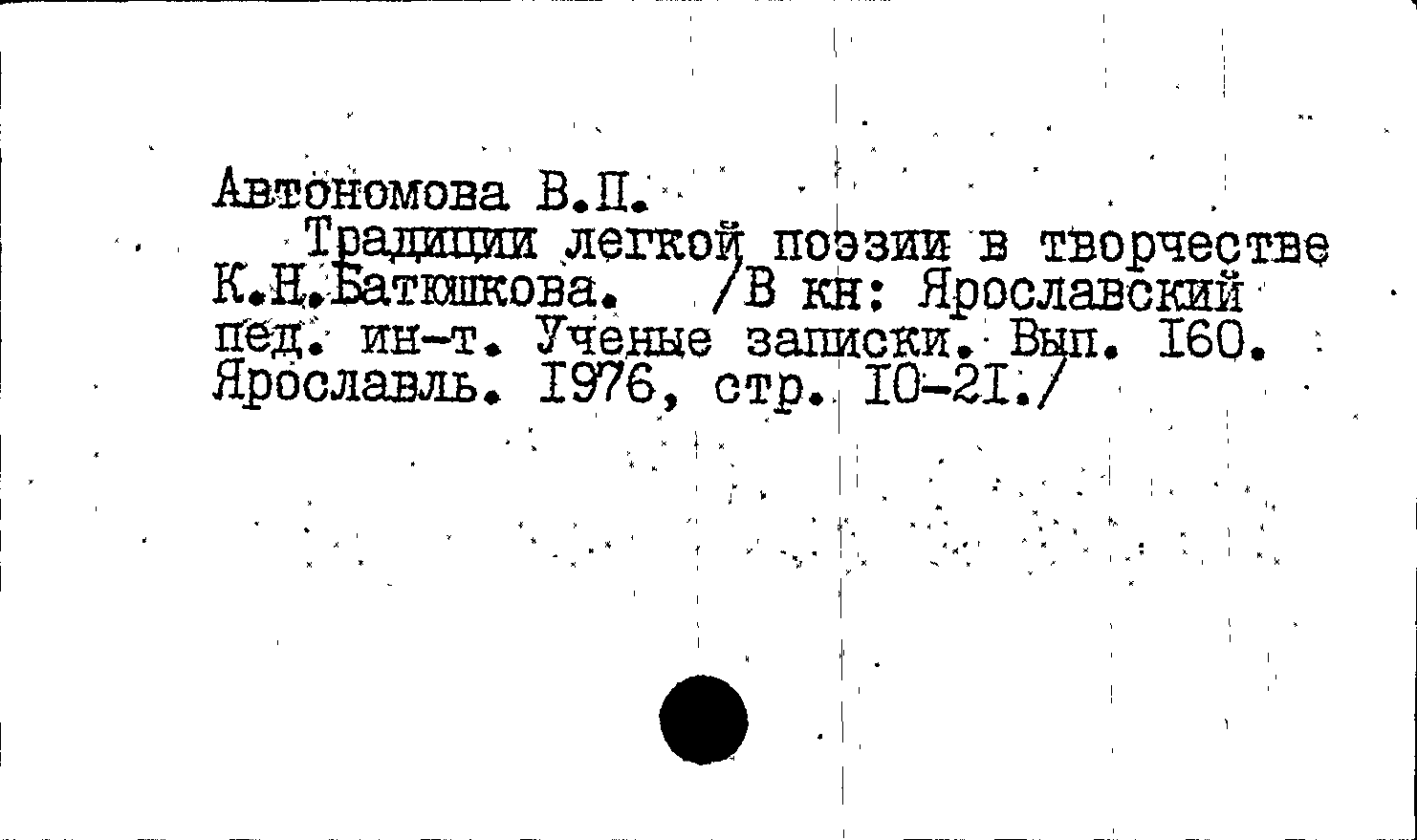 Автономова В.П.

Традиции легкой поэзии в творчестве К.Н.Батюшкова. /В кн: Ярославский пед. ин-т. Ученые записки. Вып. I60. Ярославль. I976, стр. I0-2I./